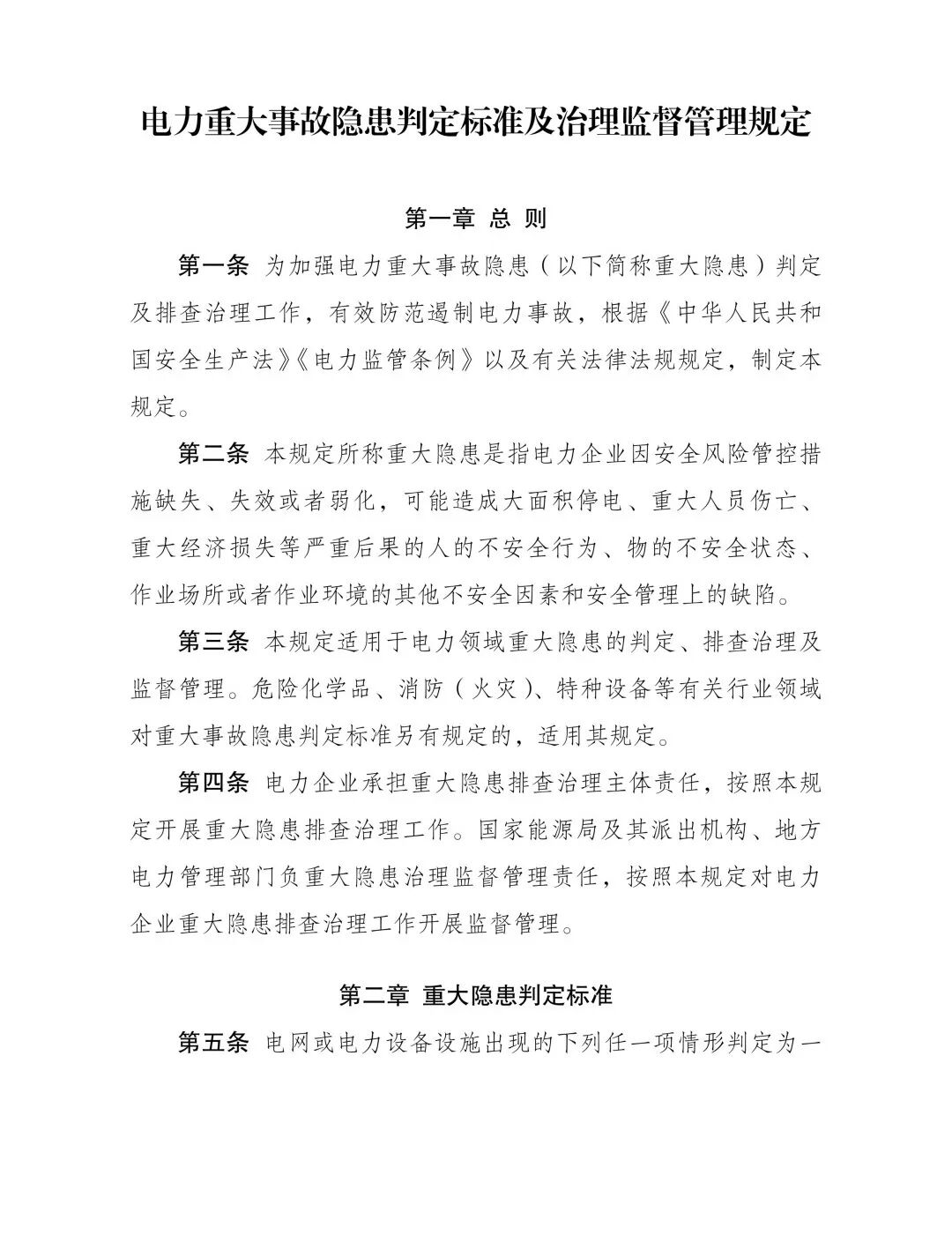 电力重大事故隐患判定标准及治理监督管理规定

第一章 总 则

第一条 为加强电力重大事故隐患（以下简称重大隐患）判定及排查治理工作，有效防范遏制电力事故，根据《中华人民共和国安全生产法》《电力监管条例》以及有关法律法规规定，制定本规定。

第二条 本规定所称重大隐患是指电力企业因安全风险管控措施缺失、失效或者弱化，可能造成大面积停电、重大人员伤亡、重大经济损失等严重后果的人的不安全行为、物的不安全状态、作业场所或者作业环境的其他不安全因素和安全管理上的缺陷。

第三条 本规定适用于电力领域重大隐患的判定、排查治理及监督管理。危险化学品、消防（火灾）、特种设备等有关行业领域对重大事故隐患判定标准另有规定的，适用其规定。

第四条 电力企业承担重大隐患排查治理主体责任，按照本规定开展重大隐患排查治理工作。国家能源局及其派出机构、地方电力管理部门负重大隐患治理监督管理责任，按照本规定对电力企业重大隐患排查治理工作开展监督管理。

第二章 重大隐患判定标准

第五条 电网或电力设备设施出现的下列任一项情形判定为一